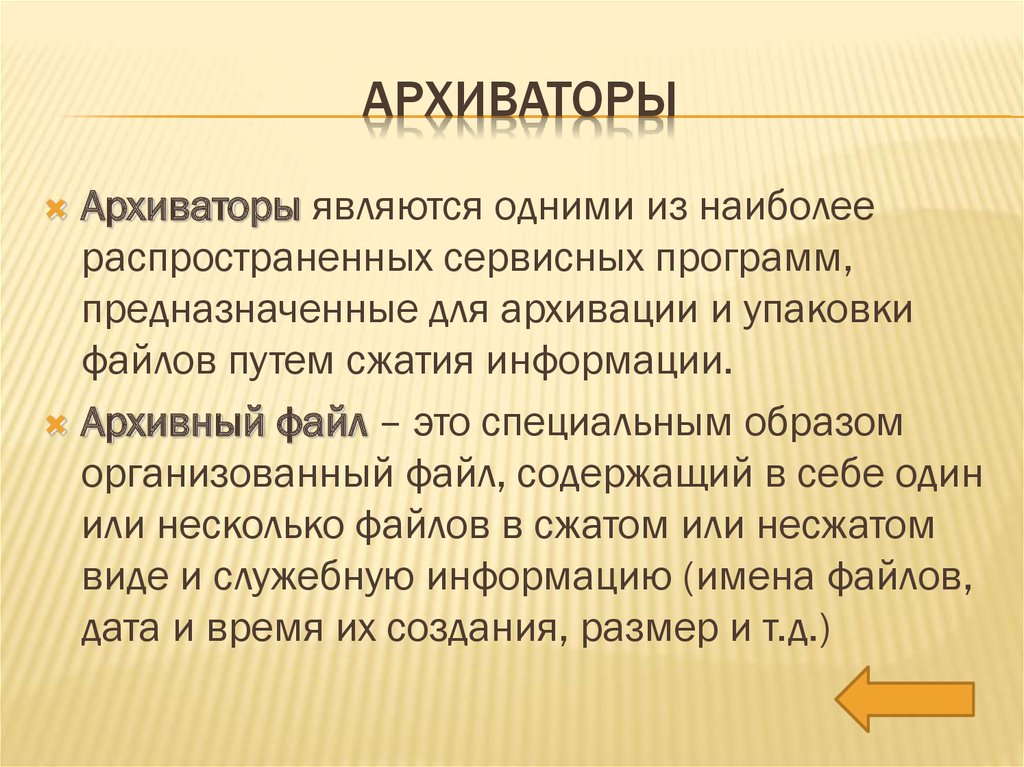 АРХИВАТОРЫ

Архиваторы являются одними из наиболее распространенных сервисных программ, предназначенные для архивации и упаковки файлов путем сжатия информации.

Архивный файл – это специальным образом организованный файл, содержащий в себе один или несколько файлов в сжатом или несжатом виде и служебную информацию (имена файлов, дата и время их создания, размер и т.д.)